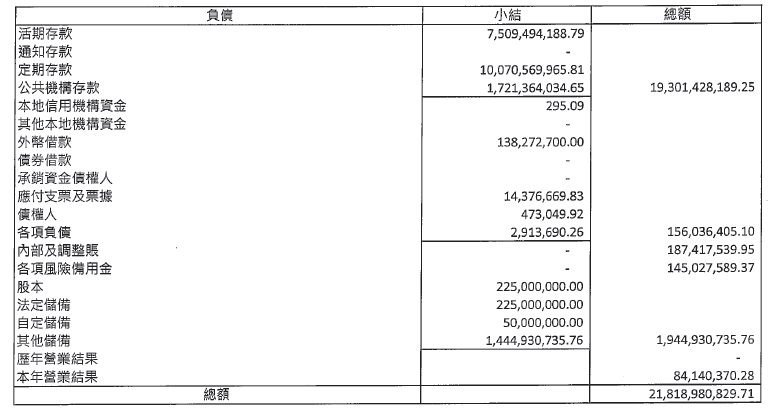 | 負債 | 小結 | 總額 |
|---|---|---|
| 活期存款 | 7,509,494,188.79 | |
| 通知存款 | - | |
| 定期存款 | 10,070,569,965.81 | |
| 公共機構存款 | 1,721,364,034.65 | 19,301,428,189.25 |
| 本地信用機構資金 | 295.09 | |
| 其他本地機構資金 | - | |
| 外幣借款 | 138,272,700.00 | |
| 債券借款 | - | |
| 承銷資金債權人 | - | |
| 應付支票及票據 | 14,376,669.83 | |
| 債權人 | 473,049.92 | |
| 各項負債 | 2,913,690.26 | 156,036,405.10 |
| 內部及調整賬 | - | 187,417,539.95 |
| 各項風險備用金 | - | 145,027,589.37 |
| 股本 | 225,000,000.00 | |
| 法定儲備 | 225,000,000.00 | |
| 自定儲備 | 50,000,000.00 | |
| 其他儲備 | 1,444,930,735.76 | 1,944,930,735.76 |
| 歷年營業結果 | | - |
| 本年營業結果 | | 84,140,370.28 |
| 總額 | | 21,818,980,829.71 |